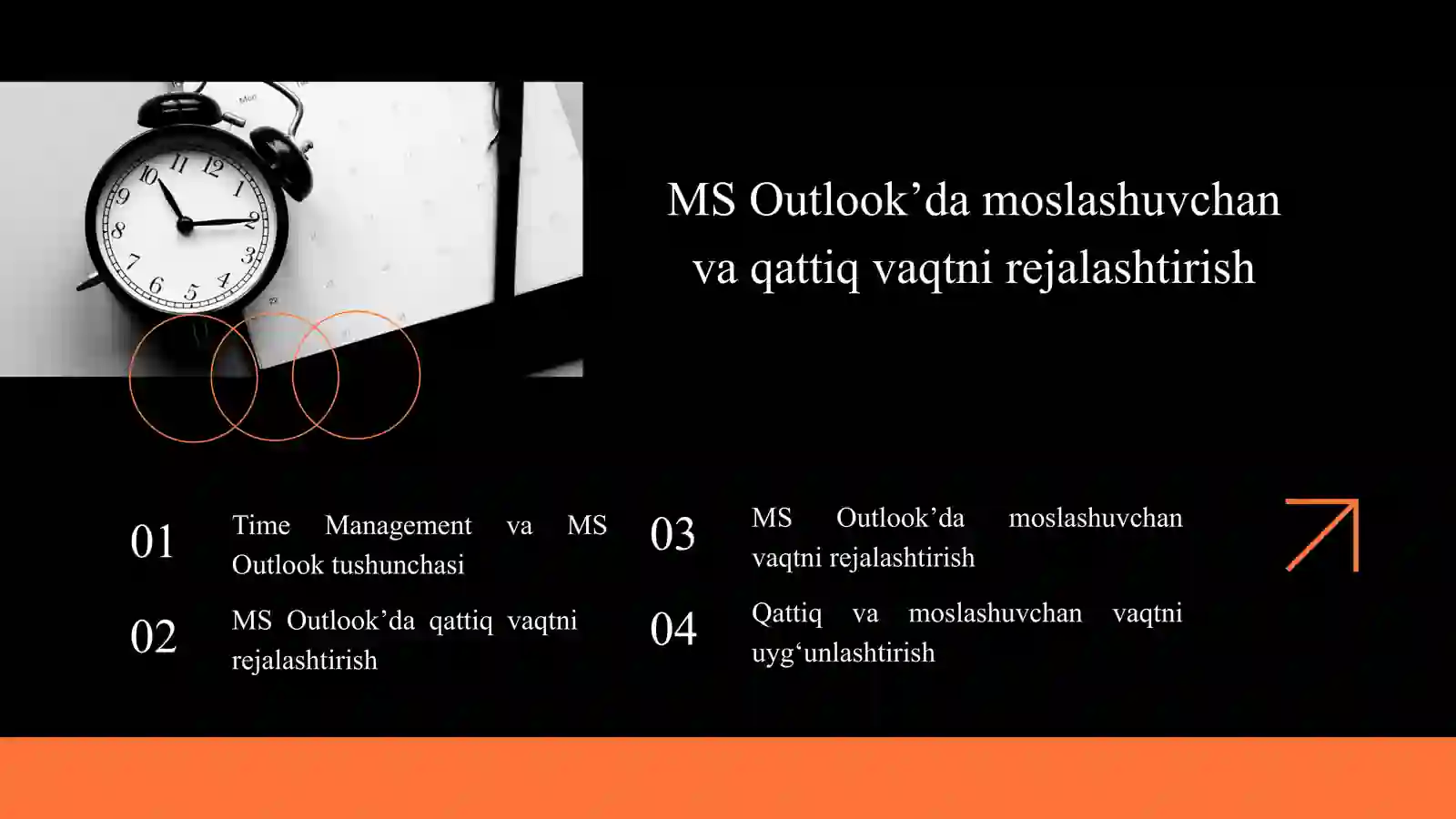 MS Outlook’da moslashuvchan va qattiq vaqtni rejalashtirish

01 Time Management va MS Outlook tushunchasi

02 MS Outlook’da qattiq vaqtni rejalashtirish

03 MS Outlook’da moslashuvchan vaqtni rejalashtirish

04 Qattiq va moslashuvchan vaqtni uyg‘unlashtirish